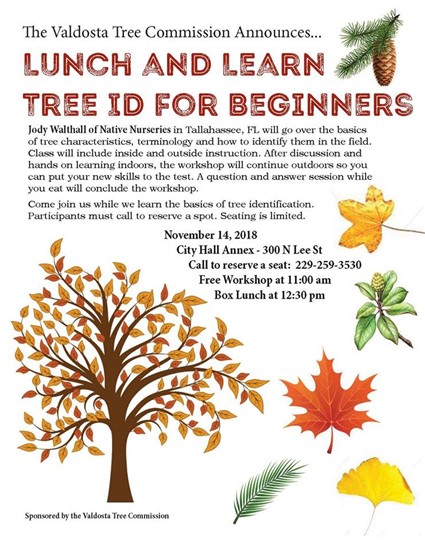 The Valdosta Tree Commission Announces...

LUNCH AND LEARN
TREE ID FOR BEGINNERS

Jody Walthall of Native Nurseries in Tallahassee, FL will go over the basics of tree characteristics, terminology and how to identify them in the field. Class will include inside and outside instruction. After discussion and hands on learning indoors, the workshop will continue outdoors so you can put your new skills to the test. A question and answer session while you eat will conclude the workshop.

Come join us while we learn the basics of tree identification. Participants must call to reserve a spot. Seating is limited.

November 14, 2018
City Hall Annex - 300 N Lee St
Call to reserve a seat: 229-259-3530
Free Workshop at 11:00 am
Box Lunch at 12:30 pm

Sponsored by the Valdosta Tree Commission